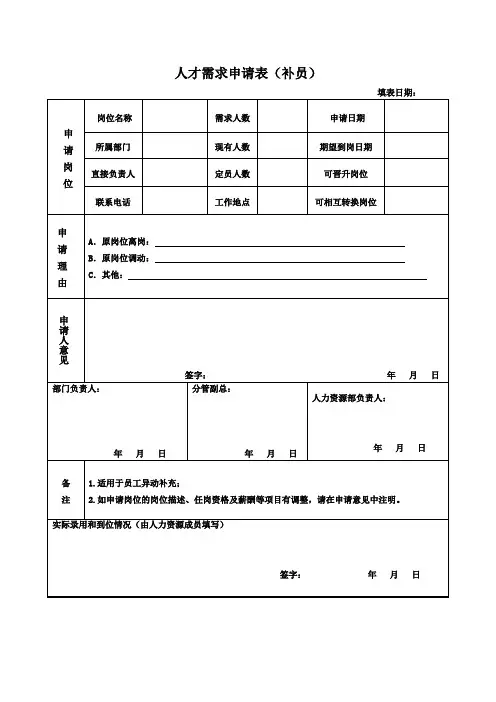 人才需求申请表（补员）

填表日期：

| 申请岗位 | 岗位名称 | | 需求人数 | | 申请日期 | |
|---|---|---|---|---|---|---|
| | 所属部门 | | 现有人数 | | 期望到岗日期 | |
| | 直接负责人 | | 定员人数 | | 可晋升岗位 | |
| | 联系电话 | | 工作地点 | | 可相互转换岗位 | |

申请理由

A. 原岗位离岗：

B. 原岗位调动：

C. 其他：

申请人意见

签字： 年 月 日

部门负责人： 年 月 日

分管副总： 年 月 日

人力资源部负责人： 年 月 日

备注

1. 适用于员工异动补充；

2. 如申请岗位的岗位描述、任岗资格及薪酬等项目有调整，请在申请意见中注明。

实际录用和到位情况（由人力资源成员填写）

签字： 年 月 日